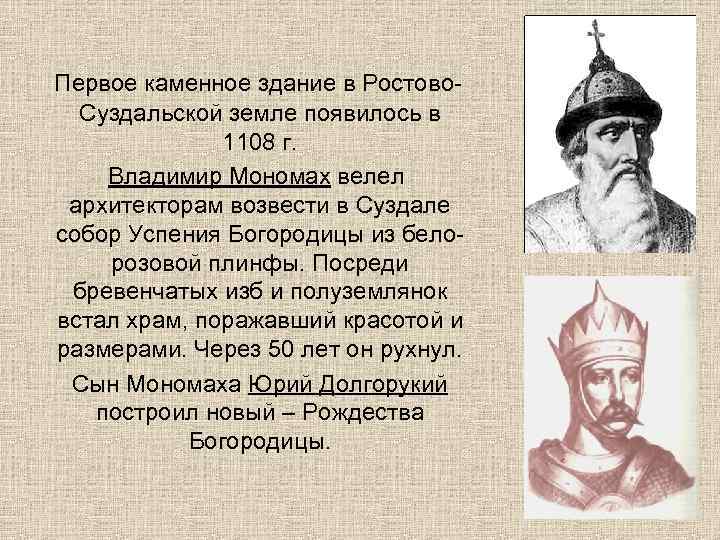 Первое каменное здание в Ростово-Суздальской земле появилось в 1108 г.

Владимир Мономах велел архитекторам возвести в Суздале собор Успения Богородицы из бело-розовой плинфы. Посреди бревенчатых изб и полуземлянок встал храм, поражавший красотой и размерами. Через 50 лет он рухнул.

Сын Мономаха Юрий Долгорукий построил новый – Рождества Богородицы.